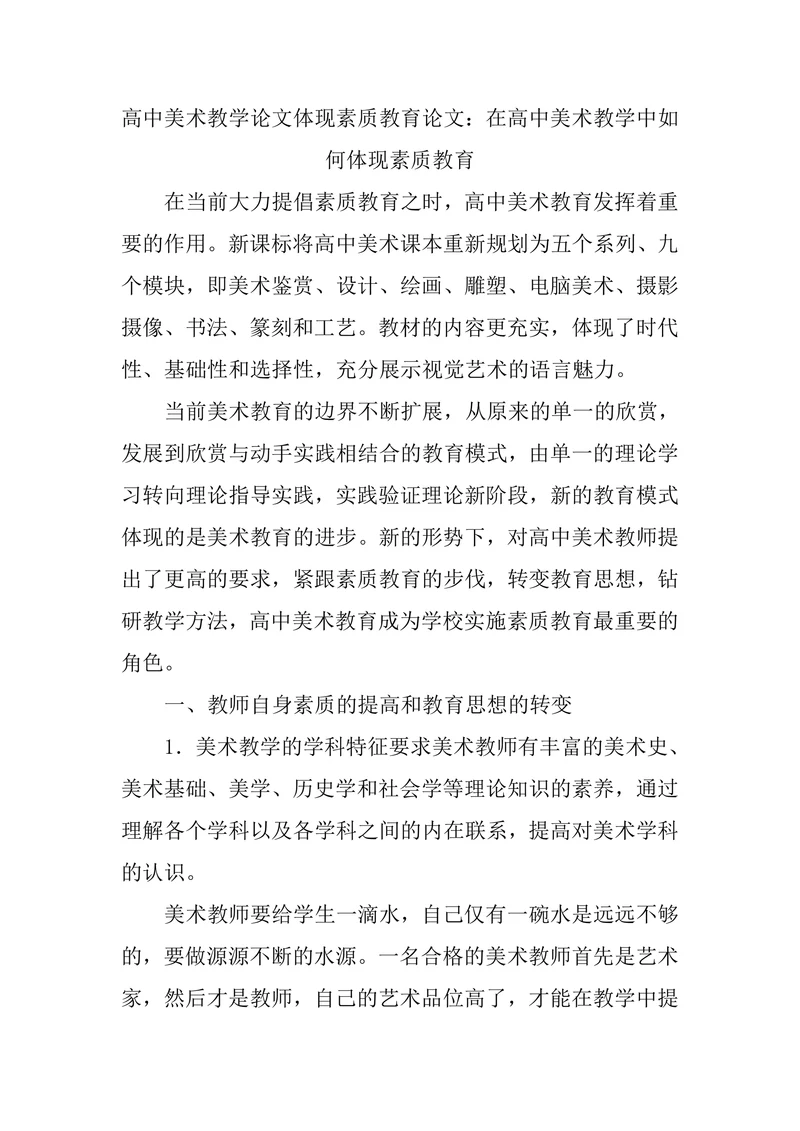 高中美术教学论文体现素质教育论文：在高中美术教学中如何体现素质教育

在当前大力提倡素质教育之时，高中美术教育发挥着重要的作用。新课标将高中美术课本重新规划为五个系列、九个模块，即美术鉴赏、设计、绘画、雕塑、电脑美术、摄影摄像、书法、篆刻和工艺。教材的内容更充实，体现了时代性、基础性和选择性，充分展示视觉艺术的语言魅力。

当前美术教育的边界不断扩展，从原来的单一的欣赏，发展到欣赏与动手实践相结合的教育模式，由单一的理论学习转向理论指导实践，实践验证理论新阶段，新的教育模式体现的是美术教育的进步。新的形势下，对高中美术教师提出了更高的要求，紧跟素质教育的步伐，转变教育思想，钻研教学方法，高中美术教育成为学校实施素质教育最重要的角色。

一、教师自身素质的提高和教育思想的转变

1．美术教学的学科特征要求美术教师有丰富的美术史、美术基础、美学、历史学和社会学等理论知识的素养，通过理解各个学科以及各学科之间的内在联系，提高对美术学科的认识。

美术教师要给学生一滴水，自己仅有一碗水是远远不够的，要做源源不断的水源。一名合格的美术教师首先是艺术家，然后才是教师，自己的艺术品位高了，才能在教学中提